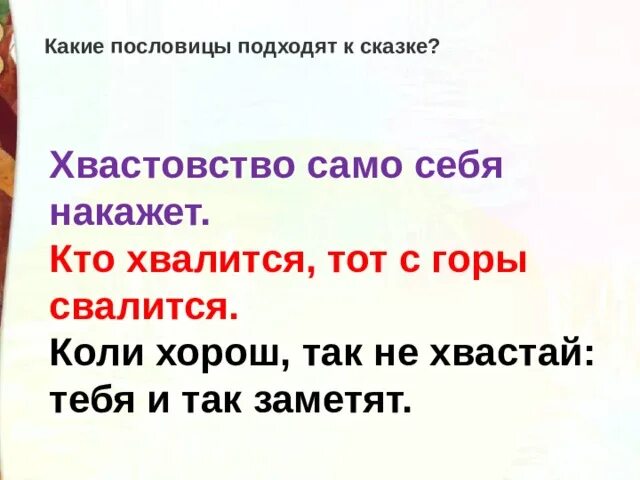 Какие пословицы подходят к сказке?

Хвастовство само себя накажет.
Кто хвалится, тот с горы свалится.
Коли хорош, так не хвастай: тебя и так заметят.